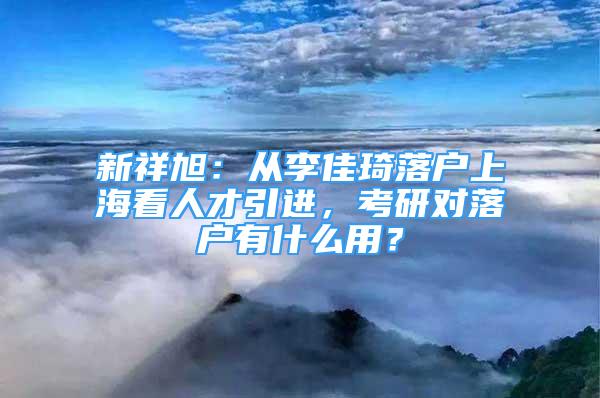 新祥旭：从李佳琦落户上海看人才引进，考研对落户有什么用？